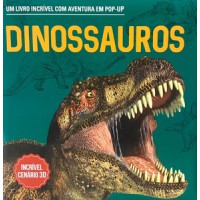 UM LIVRO INCRÍVEL COM AVENTURA EM POP-UP

DINOSSAUROS

INCRÍVEL CENÁRIO 3D